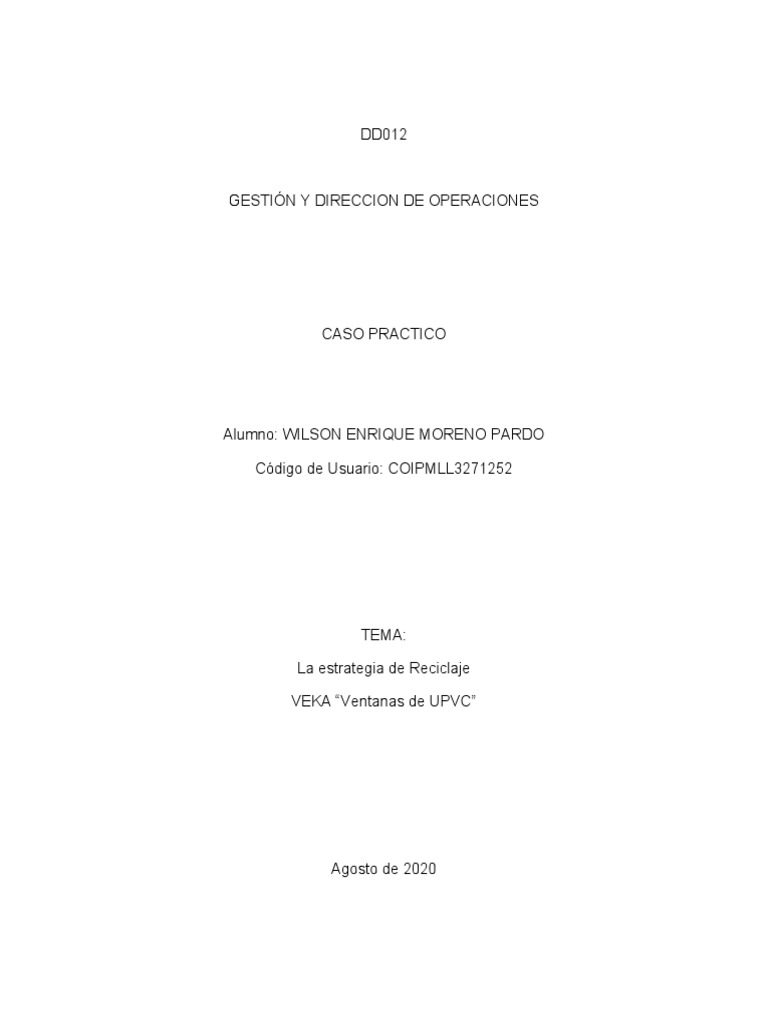 DD012

GESTIÓN Y DIRECCION DE OPERACIONES

CASO PRACTICO

Alumno: WILSON ENRIQUE MORENO PARDO

Código de Usuario: COIPMLL3271252

TEMA:

La estrategia de Reciclaje

VEKA "Ventanas de UPVC"

Agosto de 2020